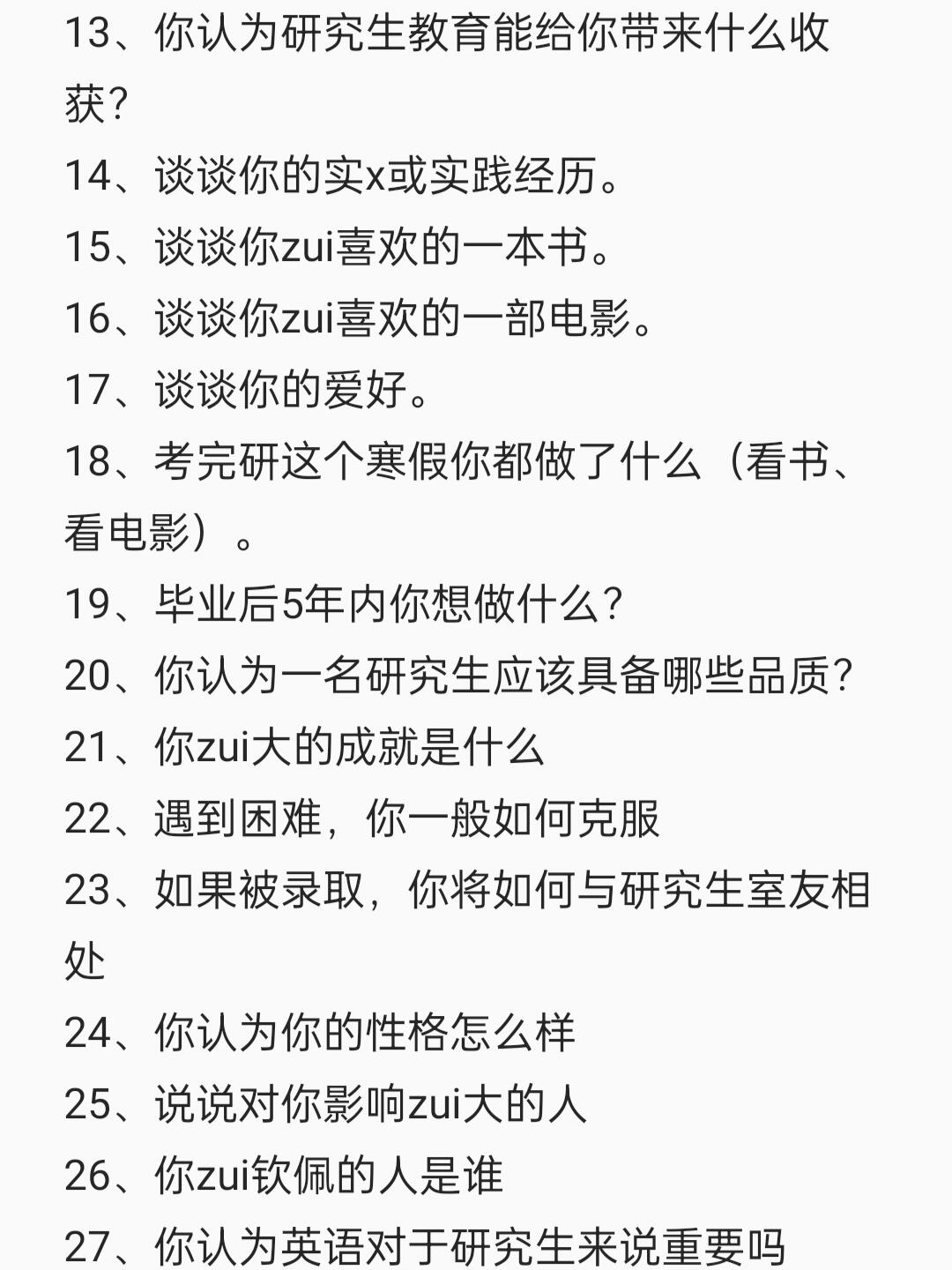 13、你认为研究生教育能给你带来什么收获？

14、谈谈你的实x或实践经历。

15、谈谈你zui喜欢的一本书。

16、谈谈你zui喜欢的一部电影。

17、谈谈你的爱好。

18、考完研这个寒假你都做了什么（看书、看电影）。

19、毕业后5年内你想做什么？

20、你认为一名研究生应该具备哪些品质？

21、你zui大的成就是什么

22、遇到困难，你一般如何克服

23、如果被录取，你将如何与研究生室友相处

24、你认为你的性格怎么样

25、说说对你影响zui大的人

26、你zui钦佩的人是谁

27、你认为英语对于研究生来说重要吗